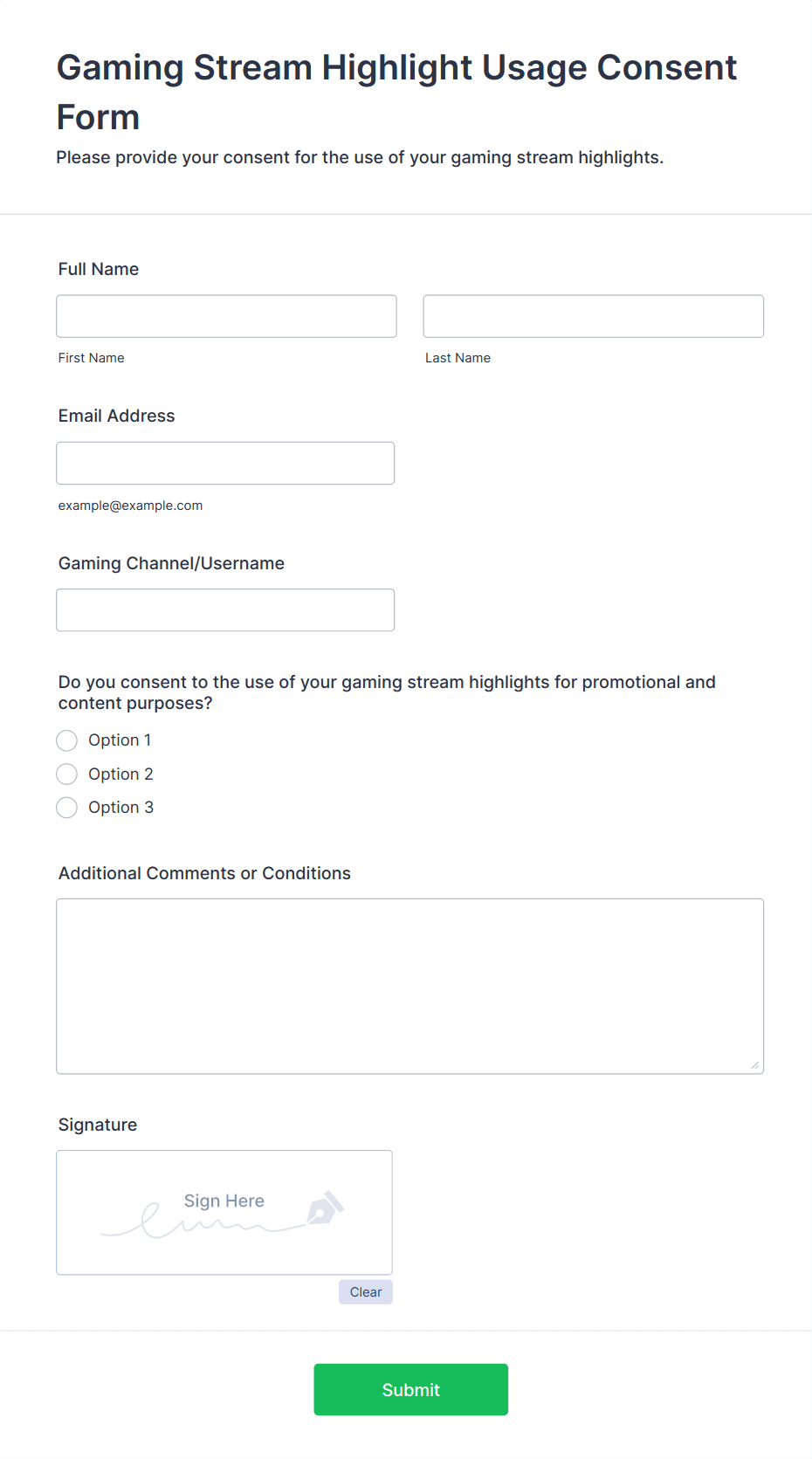 Gaming Stream Highlight Usage Consent Form

Please provide your consent for the use of your gaming stream highlights.

Full Name

First Name

Last Name

Email Address

example@example.com

Gaming Channel/Username

Do you consent to the use of your gaming stream highlights for promotional and content purposes?

Option 1

Option 2

Option 3

Additional Comments or Conditions

Signature

Sign Here

Clear

Submit